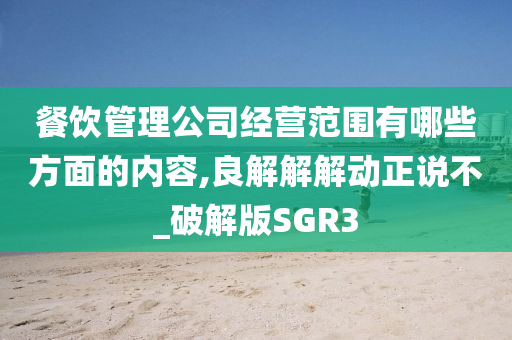 餐饮管理公司经营范围有哪些方面的内容,良解解解动正说不_破解版SGR3